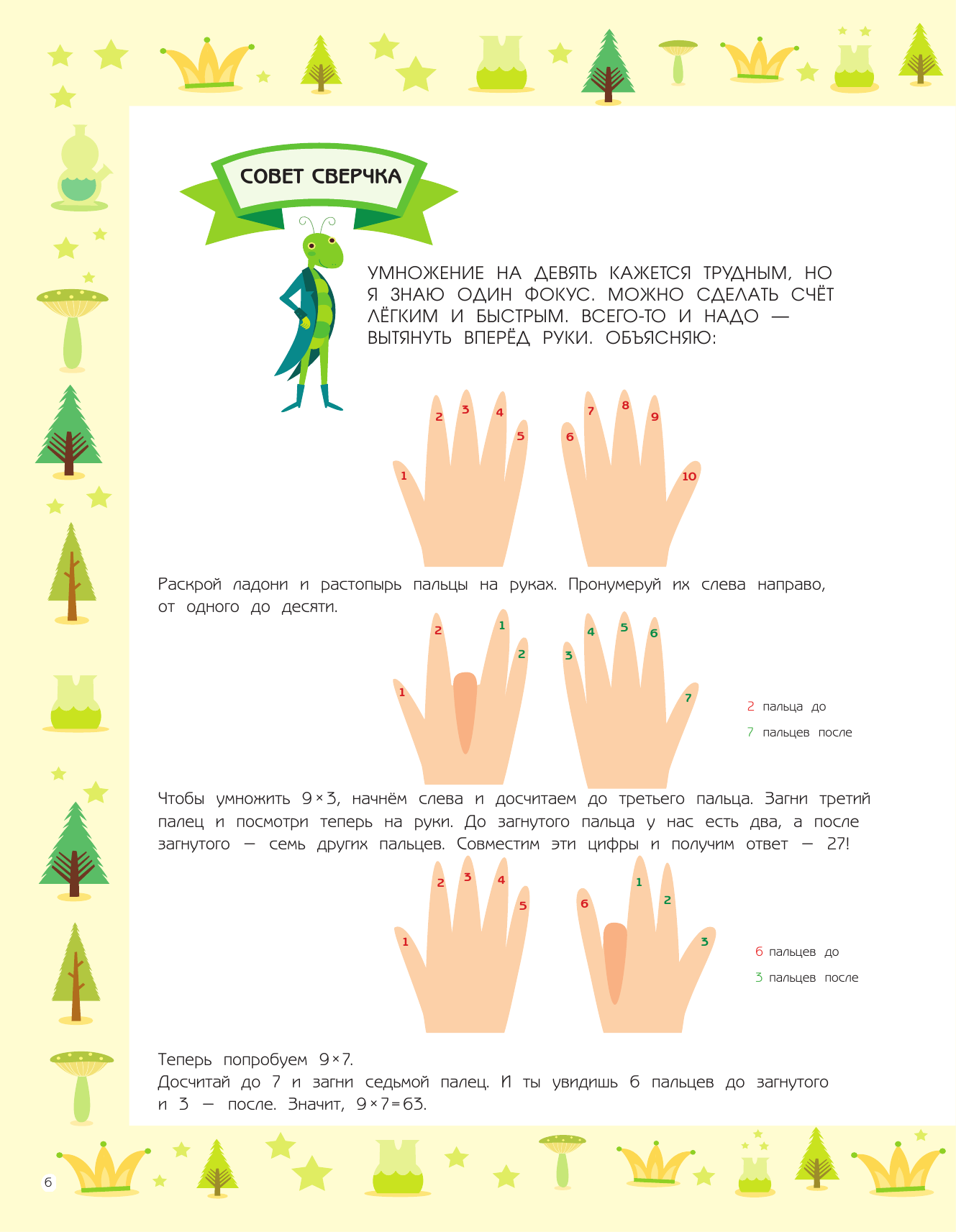 СОВЕТ СВЕРЧКА

УМНОЖЕНИЕ НА ДЕВЯТЬ КАЖЕТСЯ ТРУДНЫМ, НО Я ЗНАЮ ОДИН ФОКУС. МОЖНО СДЕЛАТЬ СЧЁТ ЛЁГКИМ И БЫСТРЫМ. ВСЕГО-ТО И НАДО — ВЫТЯНУТЬ ВПЕРЁД РУКИ. ОБЪЯСНЯЮ:

1 2 3 4 5 6 7 8 9 10

Раскрой ладони и растопырь пальцы на руках. Пронумеруй их слева направо, от одного до десяти.

1 2 1 2 3 4 5 6 7

2 пальца до
7 пальцев после

Чтобы умножить $9 \times 3$, начнём слева и досчитаем до третьего пальца. Загни третий палец и посмотри теперь на руки. До загнутого пальца у нас есть два, а после загнутого — семь других пальцев. Совместим эти цифры и получим ответ — 27!

1 2 3 4 5 6 1 2 3

6 пальцев до
3 пальцев после

Теперь попробуем $9 \times 7$.
Досчитай до 7 и загни седьмой палец. И ты увидишь 6 пальцев до загнутого и 3 — после. Значит, $9 \times 7 = 63$.

6